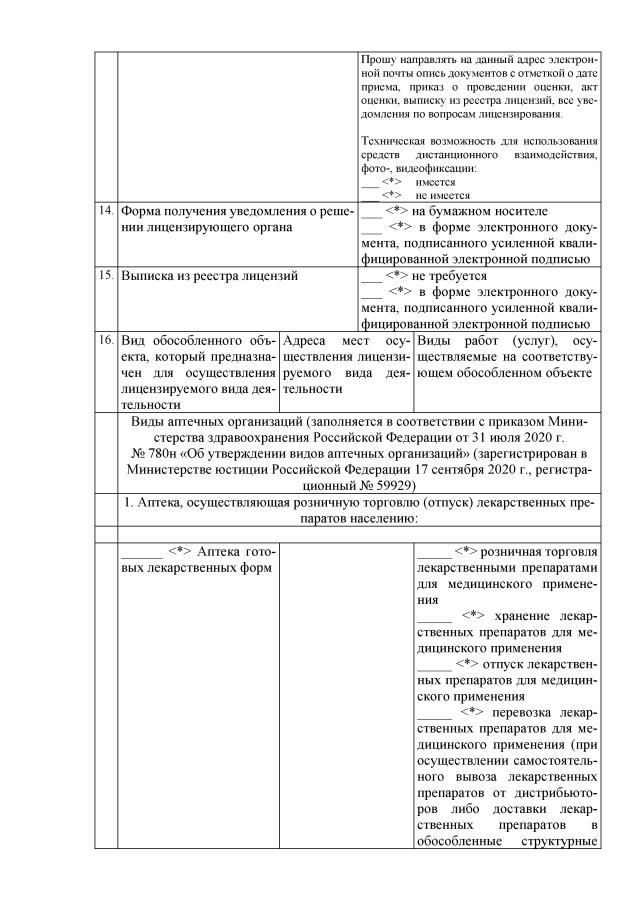 | | | Прошу направлять на данный адрес электронной почты опись документов с отметкой о дате приема, приказ о проведении оценки, акт оценки, выписку из реестра лицензий, все уведомления по вопросам лицензирования. Техническая возможность для использования средств дистанционного взаимодействия, фото-, видеофиксации: ___ <*> имеется ___ <*> не имеется |
|---|---|---|
| 14. | Форма получения уведомления о решении лицензирующего органа | ___ <*> на бумажном носителе ___ <*> в форме электронного документа, подписанного усиленной квалифицированной электронной подписью |
| 15. | Выписка из реестра лицензий | ___ <*> не требуется ___ <*> в форме электронного документа, подписанного усиленной квалифицированной электронной подписью |

| 16. | Вид обособленного объекта, который предназначен для осуществления лицензируемого вида деятельности | Адреса мест осуществления лицензируемого вида деятельности | Виды работ (услуг), осуществляемые на соответствующем обособленном объекте |
|---|---|---|---|
| | Виды аптечных организаций (заполняется в соответствии с приказом Министерства здравоохранения Российской Федерации от 31 июля 2020 г. № 780н «Об утверждении видов аптечных организаций» (зарегистрирован в Министерстве юстиции Российской Федерации 17 сентября 2020 г., регистрационный № 59929) | | |
| | 1. Аптека, осуществляющая розничную торговлю (отпуск) лекарственных препаратов населению: | | |
| | | | |
| | ______ <*> Аптека готовых лекарственных форм | | _____ <*> розничная торговля лекарственными препаратами для медицинского применения _____ <*> хранение лекарственных препаратов для медицинского применения _____ <*> отпуск лекарственных препаратов для медицинского применения _____ <*> перевозка лекарственных препаратов для медицинского применения (при осуществлении самостоятельного вывоза лекарственных препаратов от дистрибьюторов либо доставки лекарственных препаратов в обособленные структурные |